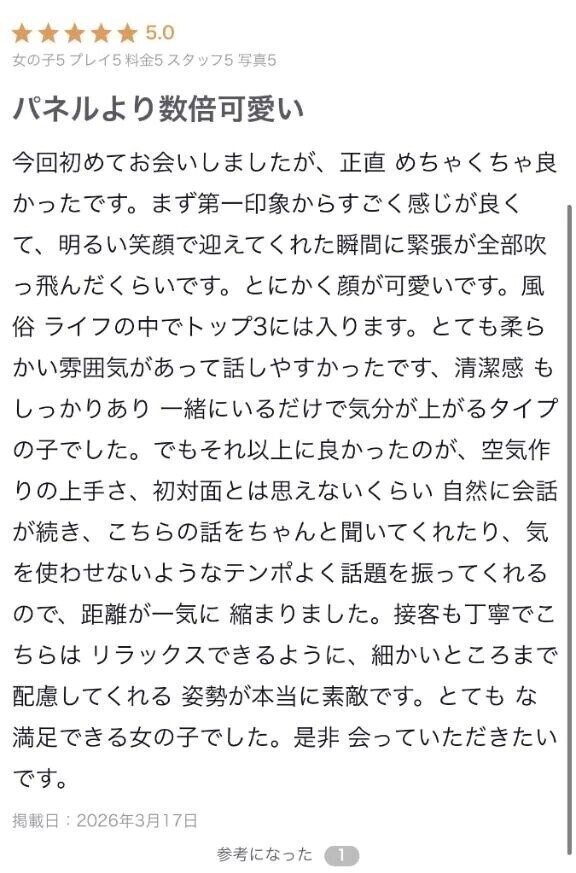 ★★★★★ 5.0
女の子5 プレイ5 料金5 スタッフ5 写真5

パネルより数倍可愛い

今回初めてお会いしましたが、正直 めちゃくちゃ良かったです。まず第一印象からすごく感じが良くて、明るい笑顔で迎えてくれた瞬間に緊張が全部吹っ飛んだくらいです。とにかく顔が可愛いです。風俗 ライフの中でトップ3には入ります。とても柔らかい雰囲気があって話しやすかったです、清潔感 もしっかりあり 一緒にいるだけで気分が上がるタイプの子でした。でもそれ以上に良かったのが、空気作りの上手さ、初対面とは思えないくらい 自然に会話が続き、こちらの話をちゃんと聞いてくれたり、気を使わせないようなテンポよく話題を振ってくれるので、距離が一気に 縮まりました。接客も丁寧でこちらは リラックスできるように、細かいところまで配慮してくれる 姿勢が本当に素敵です。とても な満足できる女の子でした。是非 会っていただきたいです。

掲載日：2026年3月17日

参考になった 1